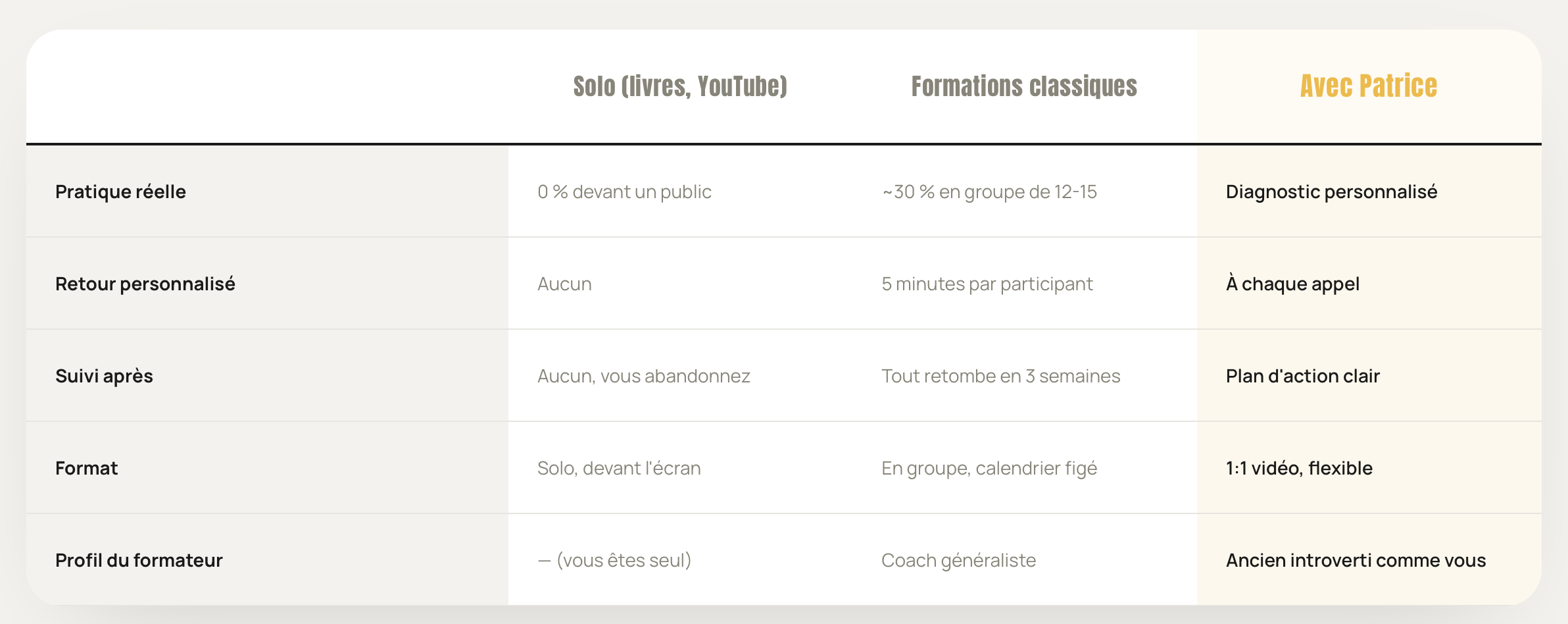 | | Solo (livres, YouTube) | Formations classiques | Avec Patrice |
|---|---|---|---|
| Pratique réelle | 0 % devant un public | ~30 % en groupe de 12-15 | Diagnostic personnalisé |
| Retour personnalisé | Aucun | 5 minutes par participant | À chaque appel |
| Suivi après | Aucun, vous abandonnez | Tout retombe en 3 semaines | Plan d'action clair |
| Format | Solo, devant l'écran | En groupe, calendrier figé | 1:1 vidéo, flexible |
| Profil du formateur | — (vous êtes seul) | Coach généraliste | Ancien introverti comme vous |